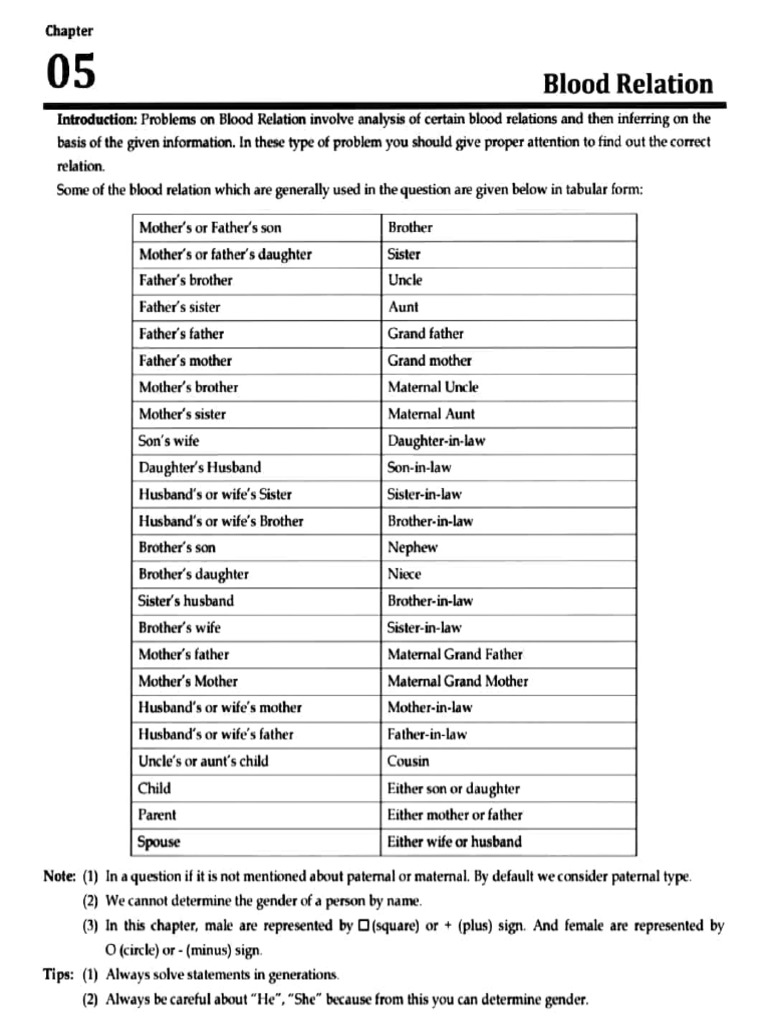 Chapter

05

Blood Relation

Introduction: Problems on Blood Relation involve analysis of certain blood relations and then inferring on the basis of the given information. In these type of problem you should give proper attention to find out the correct relation.

Some of the blood relation which are generally used in the question are given below in tabular form:

| Mother's or Father's son | Brother |
|---|---|
| Mother's or father's daughter | Sister |
| Father's brother | Uncle |
| Father's sister | Aunt |
| Father's father | Grand father |
| Father's mother | Grand mother |
| Mother's brother | Maternal Uncle |
| Mother's sister | Maternal Aunt |
| Son's wife | Daughter-in-law |
| Daughter's Husband | Son-in-law |
| Husband's or wife's Sister | Sister-in-law |
| Husband's or wife's Brother | Brother-in-law |
| Brother's son | Nephew |
| Brother's daughter | Niece |
| Sister's husband | Brother-in-law |
| Brother's wife | Sister-in-law |
| Mother's father | Maternal Grand Father |
| Mother's Mother | Maternal Grand Mother |
| Husband's or wife's mother | Mother-in-law |
| Husband's or wife's father | Father-in-law |
| Uncle's or aunt's child | Cousin |
| Child | Either son or daughter |
| Parent | Either mother or father |
| Spouse | Either wife or husband |

Note: (1) In a question if it is not mentioned about paternal or maternal. By default we consider paternal type.

(2) We cannot determine the gender of a person by name.

(3) In this chapter, male are represented by ☐ (square) or + (plus) sign. And female are represented by O (circle) or - (minus) sign.

Tips: (1) Always solve statements in generations.

(2) Always be careful about "He", "She" because from this you can determine gender.